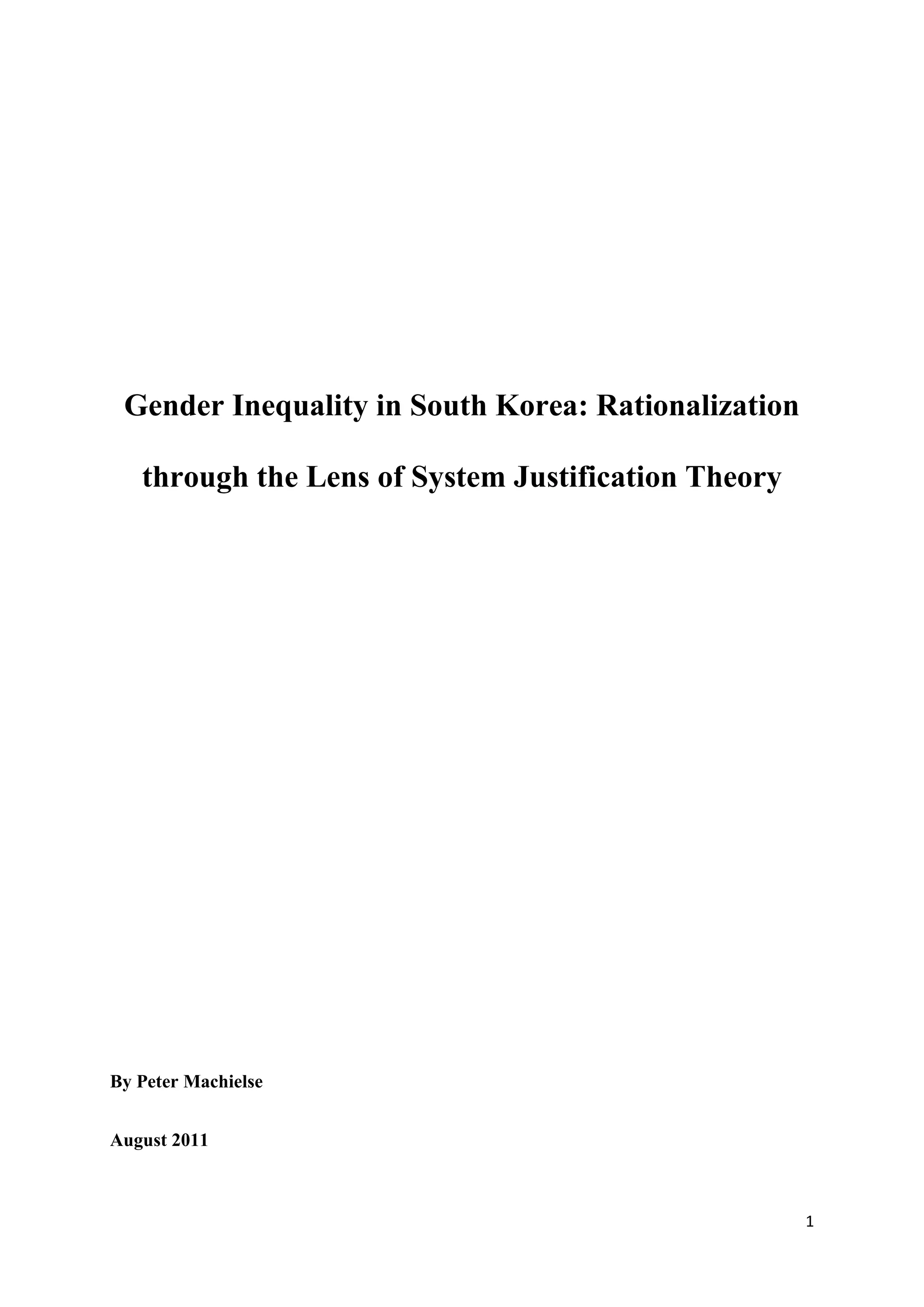 Gender Inequality in South Korea: Rationalization through the Lens of System Justification Theory

By Peter Machielse

August 2011

1